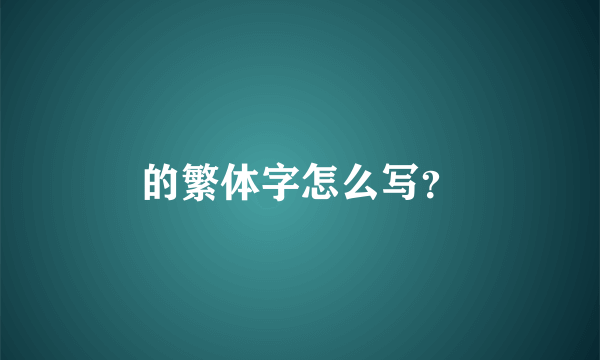 的繁体字怎么写？